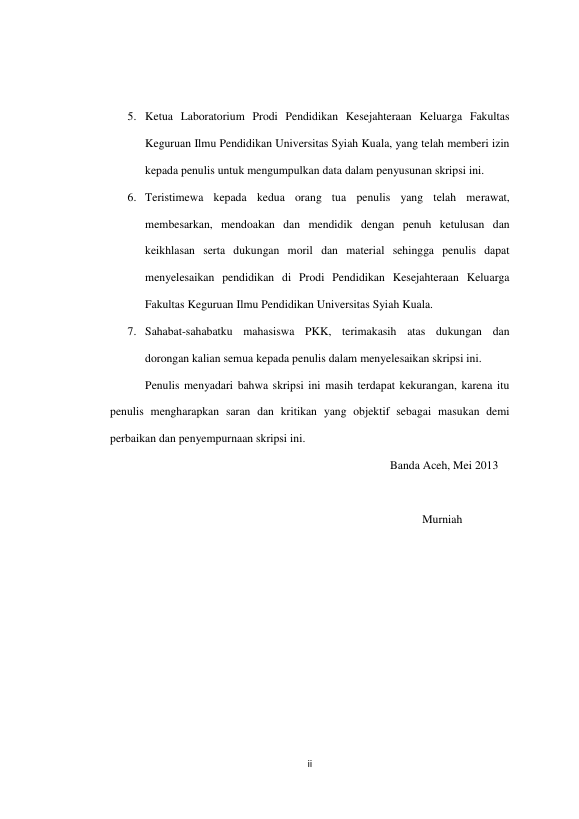 5. Ketua Laboratorium Prodi Pendidikan Kesejahteraan Keluarga Fakultas Keguruan Ilmu Pendidikan Universitas Syiah Kuala, yang telah memberi izin kepada penulis untuk mengumpulkan data dalam penyusunan skripsi ini.

6. Teristimewa kepada kedua orang tua penulis yang telah merawat, membesarkan, mendoakan dan mendidik dengan penuh ketulusan dan keikhlasan serta dukungan moril dan material sehingga penulis dapat menyelesaikan pendidikan di Prodi Pendidikan Kesejahteraan Keluarga Fakultas Keguruan Ilmu Pendidikan Universitas Syiah Kuala.

7. Sahabat-sahabatku mahasiswa PKK, terimakasih atas dukungan dan dorongan kalian semua kepada penulis dalam menyelesaikan skripsi ini.

Penulis menyadari bahwa skripsi ini masih terdapat kekurangan, karena itu penulis mengharapkan saran dan kritikan yang objektif sebagai masukan demi perbaikan dan penyempurnaan skripsi ini.

Banda Aceh, Mei 2013

Murniah

ii